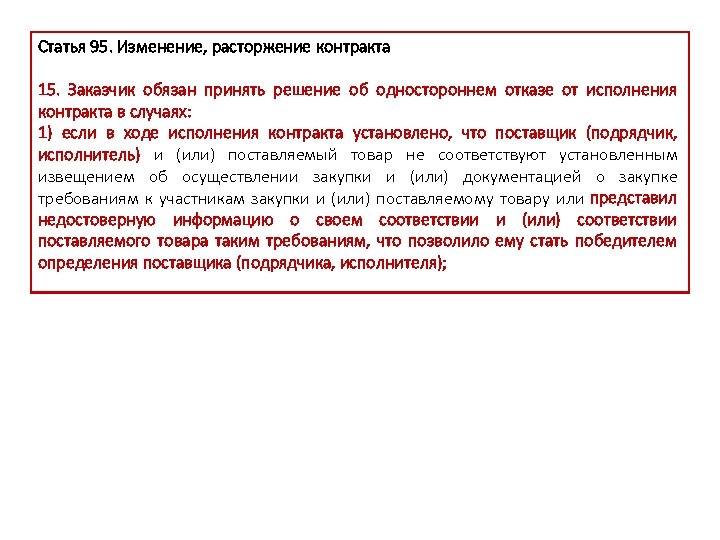 Статья 95. Изменение, расторжение контракта

15. Заказчик обязан принять решение об одностороннем отказе от исполнения контракта в случаях:
1) если в ходе исполнения контракта установлено, что поставщик (подрядчик, исполнитель) и (или) поставляемый товар не соответствуют установленным извещением об осуществлении закупки и (или) документацией о закупке требованиям к участникам закупки и (или) поставляемому товару или представил недостоверную информацию о своем соответствии и (или) соответствии поставляемого товара таким требованиям, что позволило ему стать победителем определения поставщика (подрядчика, исполнителя);